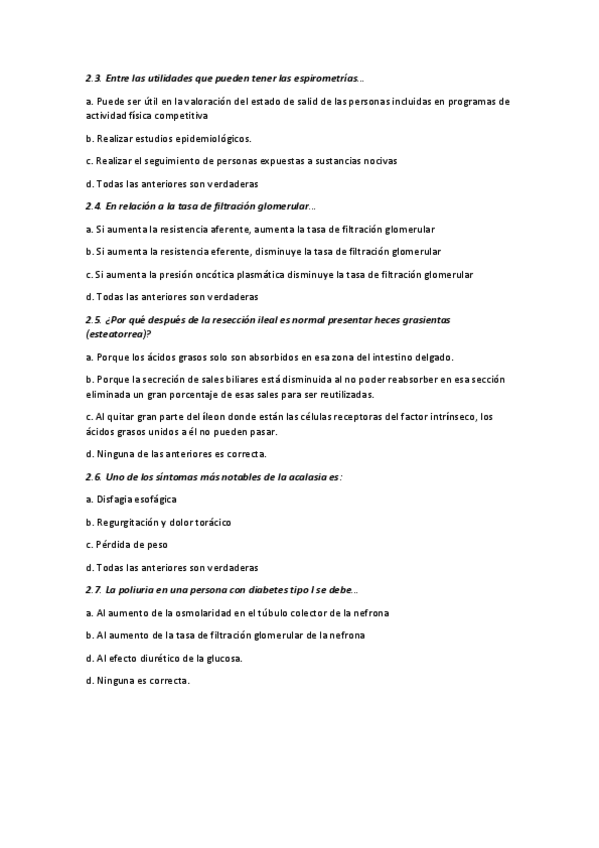 2.3. Entre las utilidades que pueden tener las espirometrías…

a. Puede ser útil en la valoración del estado de salid de las personas incluidas en programas de actividad física competitiva

b. Realizar estudios epidemiológicos.

c. Realizar el seguimiento de personas expuestas a sustancias nocivas

d. Todas las anteriores son verdaderas

2.4. En relación a la tasa de filtración glomerular…

a. Si aumenta la resistencia aferente, aumenta la tasa de filtración glomerular

b. Si aumenta la resistencia eferente, disminuye la tasa de filtración glomerular

c. Si aumenta la presión oncótica plasmática disminuye la tasa de filtración glomerular

d. Todas las anteriores son verdaderas

2.5. ¿Por qué después de la resección ileal es normal presentar heces grasientas (esteatorrea)?

a. Porque los ácidos grasos solo son absorbidos en esa zona del intestino delgado.

b. Porque la secreción de sales biliares está disminuida al no poder reabsorber en esa sección eliminada un gran porcentaje de esas sales para ser reutilizadas.

c. Al quitar gran parte del íleon donde están las células receptoras del factor intrínseco, los ácidos grasos unidos a él no pueden pasar.

d. Ninguna de las anteriores es correcta.

2.6. Uno de los síntomas más notables de la acalasia es:

a. Disfagia esofágica

b. Regurgitación y dolor torácico

c. Pérdida de peso

d. Todas las anteriores son verdaderas

2.7. La poliuria en una persona con diabetes tipo I se debe…

a. Al aumento de la osmolaridad en el túbulo colector de la nefrona

b. Al aumento de la tasa de filtración glomerular de la nefrona

d. Al efecto diurético de la glucosa.

d. Ninguna es correcta.